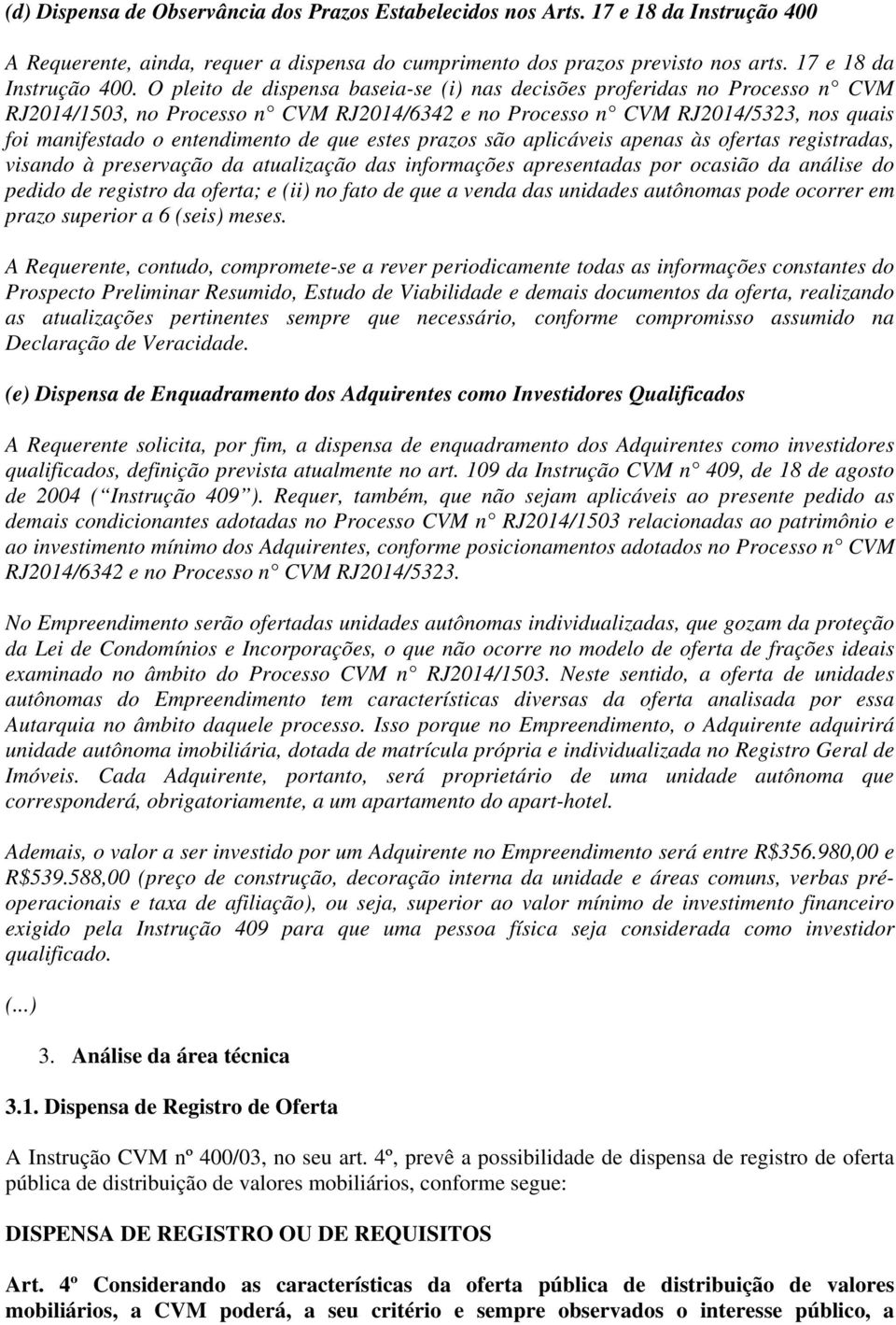 (d) Dispensa de Observância dos Prazos Estabelecidos nos Arts. 17 e 18 da Instrução 400

A Requerente, ainda, requer a dispensa do cumprimento dos prazos previsto nos arts. 17 e 18 da Instrução 400. O pleito de dispensa baseia-se (i) nas decisões proferidas no Processo n CVM RJ2014/1503, no Processo n CVM RJ2014/6342 e no Processo n CVM RJ2014/5323, nos quais foi manifestado o entendimento de que estes prazos são aplicáveis apenas às ofertas registradas, visando à preservação da atualização das informações apresentadas por ocasião da análise do pedido de registro da oferta; e (ii) no fato de que a venda das unidades autônomas pode ocorrer em prazo superior a 6 (seis) meses.

A Requerente, contudo, compromete-se a rever periodicamente todas as informações constantes do Prospecto Preliminar Resumido, Estudo de Viabilidade e demais documentos da oferta, realizando as atualizações pertinentes sempre que necessário, conforme compromisso assumido na Declaração de Veracidade.

(e) Dispensa de Enquadramento dos Adquirentes como Investidores Qualificados

A Requerente solicita, por fim, a dispensa de enquadramento dos Adquirentes como investidores qualificados, definição prevista atualmente no art. 109 da Instrução CVM n 409, de 18 de agosto de 2004 ( Instrução 409 ). Requer, também, que não sejam aplicáveis ao presente pedido as demais condicionantes adotadas no Processo CVM n RJ2014/1503 relacionadas ao patrimônio e ao investimento mínimo dos Adquirentes, conforme posicionamentos adotados no Processo n CVM RJ2014/6342 e no Processo n CVM RJ2014/5323.

No Empreendimento serão ofertadas unidades autônomas individualizadas, que gozam da proteção da Lei de Condomínios e Incorporações, o que não ocorre no modelo de oferta de frações ideais examinado no âmbito do Processo CVM n RJ2014/1503. Neste sentido, a oferta de unidades autônomas do Empreendimento tem características diversas da oferta analisada por essa Autarquia no âmbito daquele processo. Isso porque no Empreendimento, o Adquirente adquirirá unidade autônoma imobiliária, dotada de matrícula própria e individualizada no Registro Geral de Imóveis. Cada Adquirente, portanto, será proprietário de uma unidade autônoma que corresponderá, obrigatoriamente, a um apartamento do apart-hotel.

Ademais, o valor a ser investido por um Adquirente no Empreendimento será entre R$356.980,00 e R$539.588,00 (preço de construção, decoração interna da unidade e áreas comuns, verbas pré-operacionais e taxa de afiliação), ou seja, superior ao valor mínimo de investimento financeiro exigido pela Instrução 409 para que uma pessoa física seja considerada como investidor qualificado.

(...)

3. Análise da área técnica

3.1. Dispensa de Registro de Oferta

A Instrução CVM nº 400/03, no seu art. 4º, prevê a possibilidade de dispensa de registro de oferta pública de distribuição de valores mobiliários, conforme segue:

DISPENSA DE REGISTRO OU DE REQUISITOS

Art. 4º Considerando as características da oferta pública de distribuição de valores mobiliários, a CVM poderá, a seu critério e sempre observados o interesse público, a